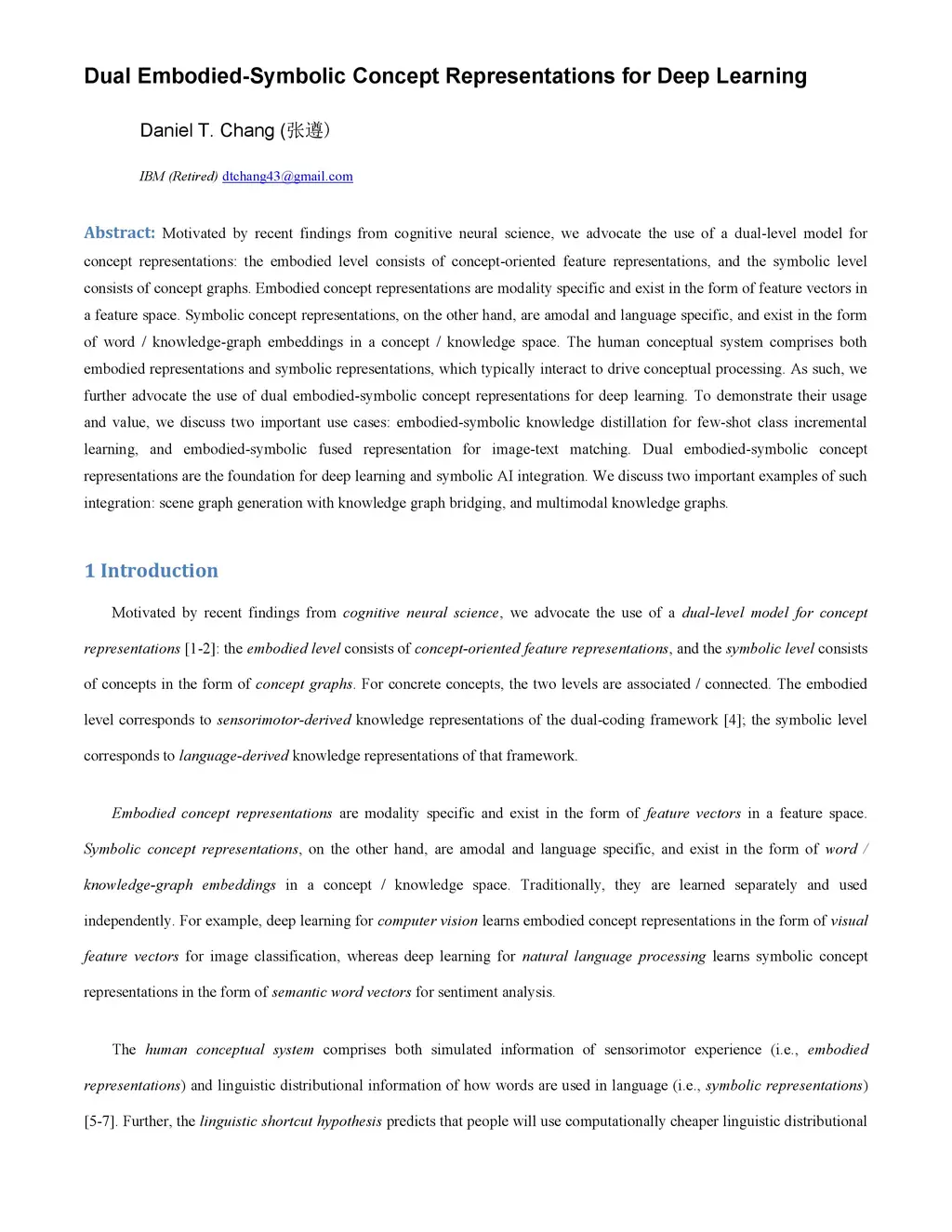 Dual Embodied-Symbolic Concept Representations for Deep Learning

Daniel T. Chang (张遵)

IBM (Retired) dtchang43@gmail.com

Abstract: Motivated by recent findings from cognitive neural science, we advocate the use of a dual-level model for concept representations: the embodied level consists of concept-oriented feature representations, and the symbolic level consists of concept graphs. Embodied concept representations are modality specific and exist in the form of feature vectors in a feature space. Symbolic concept representations, on the other hand, are amodal and language specific, and exist in the form of word / knowledge-graph embeddings in a concept / knowledge space. The human conceptual system comprises both embodied representations and symbolic representations, which typically interact to drive conceptual processing. As such, we further advocate the use of dual embodied-symbolic concept representations for deep learning. To demonstrate their usage and value, we discuss two important use cases: embodied-symbolic knowledge distillation for few-shot class incremental learning, and embodied-symbolic fused representation for image-text matching. Dual embodied-symbolic concept representations are the foundation for deep learning and symbolic AI integration. We discuss two important examples of such integration: scene graph generation with knowledge graph bridging, and multimodal knowledge graphs.

1 Introduction

Motivated by recent findings from cognitive neural science, we advocate the use of a dual-level model for concept representations [1-2]: the embodied level consists of concept-oriented feature representations, and the symbolic level consists of concepts in the form of concept graphs. For concrete concepts, the two levels are associated / connected. The embodied level corresponds to sensorimotor-derived knowledge representations of the dual-coding framework [4]; the symbolic level corresponds to language-derived knowledge representations of that framework.

Embodied concept representations are modality specific and exist in the form of feature vectors in a feature space. Symbolic concept representations, on the other hand, are amodal and language specific, and exist in the form of word / knowledge-graph embeddings in a concept / knowledge space. Traditionally, they are learned separately and used independently. For example, deep learning for computer vision learns embodied concept representations in the form of visual feature vectors for image classification, whereas deep learning for natural language processing learns symbolic concept representations in the form of semantic word vectors for sentiment analysis.

The human conceptual system comprises both simulated information of sensorimotor experience (i.e., embodied representations) and linguistic distributional information of how words are used in language (i.e., symbolic representations) [5-7]. Further, the linguistic shortcut hypothesis predicts that people will use computationally cheaper linguistic distributional